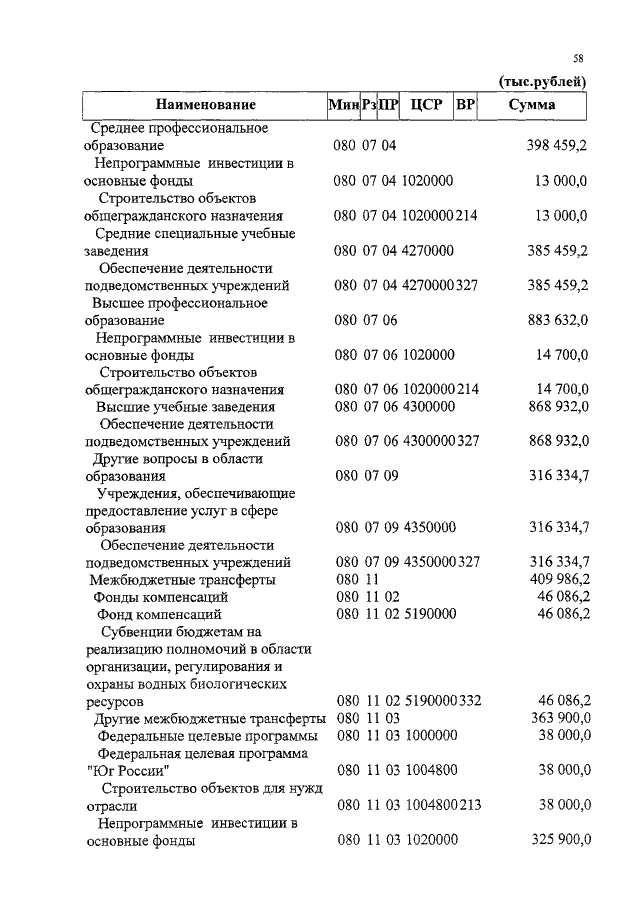 58

(тыс.рублей)

| Наименование | Мин | Рз | ПР | ЦСР | ВР | Сумма |
|---|---|---|---|---|---|---|
| Среднее профессиональное образование | 080 | 07 | 04 | | | 398 459,2 |
| Непрограммные инвестиции в основные фонды | 080 | 07 | 04 | 1020000 | | 13 000,0 |
| Строительство объектов общегражданского назначения | 080 | 07 | 04 | 1020000 | 214 | 13 000,0 |
| Средние специальные учебные заведения | 080 | 07 | 04 | 4270000 | | 385 459,2 |
| Обеспечение деятельности подведомственных учреждений | 080 | 07 | 04 | 4270000 | 327 | 385 459,2 |
| Высшее профессиональное образование | 080 | 07 | 06 | | | 883 632,0 |
| Непрограммные инвестиции в основные фонды | 080 | 07 | 06 | 1020000 | | 14 700,0 |
| Строительство объектов общегражданского назначения | 080 | 07 | 06 | 1020000 | 214 | 14 700,0 |
| Высшие учебные заведения | 080 | 07 | 06 | 4300000 | | 868 932,0 |
| Обеспечение деятельности подведомственных учреждений | 080 | 07 | 06 | 4300000 | 327 | 868 932,0 |
| Другие вопросы в области образования | 080 | 07 | 09 | | | 316 334,7 |
| Учреждения, обеспечивающие предоставление услуг в сфере образования | 080 | 07 | 09 | 4350000 | | 316 334,7 |
| Обеспечение деятельности подведомственных учреждений | 080 | 07 | 09 | 4350000 | 327 | 316 334,7 |
| Межбюджетные трансферты | 080 | 11 | | | | 409 986,2 |
| Фонды компенсаций | 080 | 11 | 02 | | | 46 086,2 |
| Фонд компенсаций | 080 | 11 | 02 | 5190000 | | 46 086,2 |
| Субвенции бюджетам на реализацию полномочий в области организации, регулирования и охраны водных биологических ресурсов | 080 | 11 | 02 | 5190000 | 332 | 46 086,2 |
| Другие межбюджетные трансферты | 080 | 11 | 03 | | | 363 900,0 |
| Федеральные целевые программы | 080 | 11 | 03 | 1000000 | | 38 000,0 |
| Федеральная целевая программа "Юг России" | 080 | 11 | 03 | 1004800 | | 38 000,0 |
| Строительство объектов для нужд отрасли | 080 | 11 | 03 | 1004800 | 213 | 38 000,0 |
| Непрограммные инвестиции в основные фонды | 080 | 11 | 03 | 1020000 | | 325 900,0 |